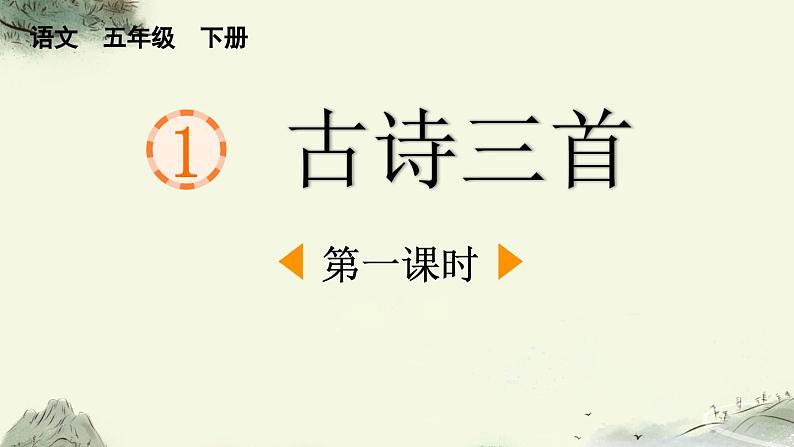 语文 五年级 下册

1 古诗三首

第一课时